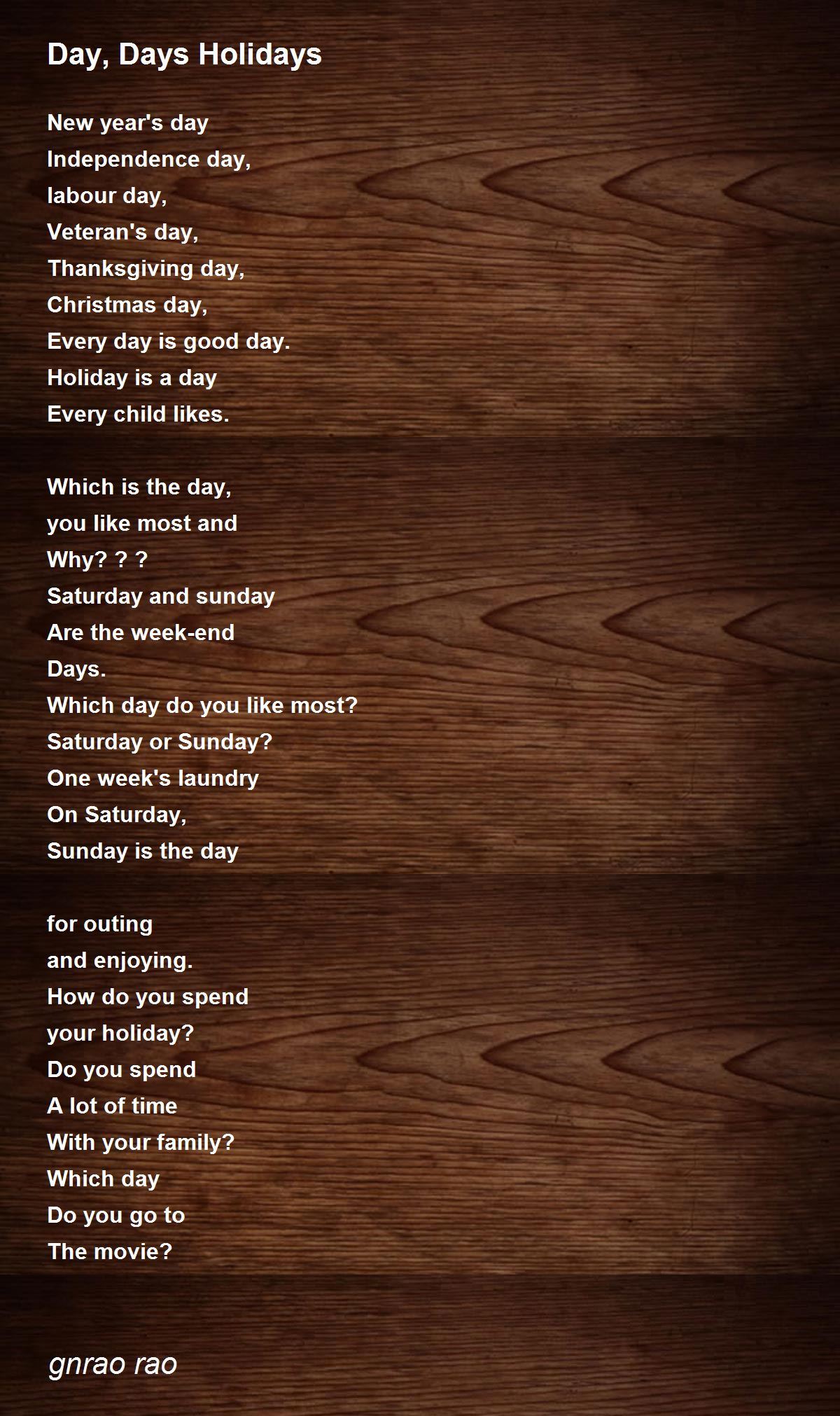 Day, Days Holidays

New year's day
Independence day,
labour day,
Veteran's day,
Thanksgiving day,
Christmas day,
Every day is good day.
Holiday is a day
Every child likes.

Which is the day,
you like most and
Why? ? ?
Saturday and sunday
Are the week-end
Days.
Which day do you like most?
Saturday or Sunday?
One week's laundry
On Saturday,
Sunday is the day

for outing
and enjoying.
How do you spend
your holiday?
Do you spend
A lot of time
With your family?
Which day
Do you go to
The movie?

gnrao rao